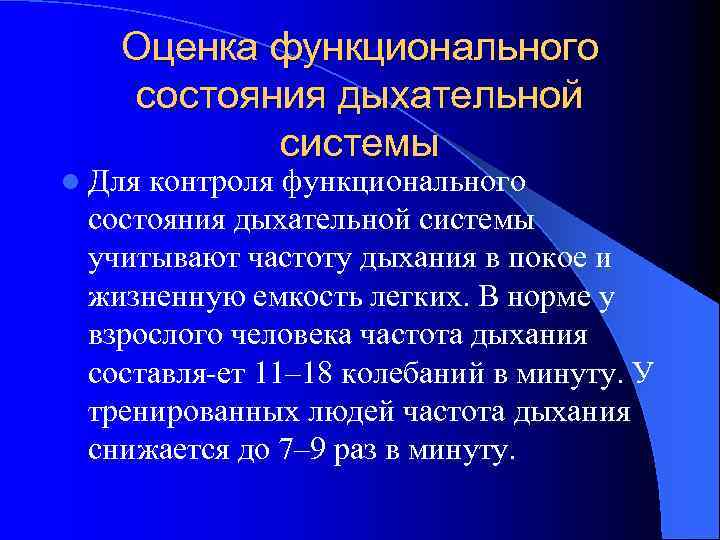 Оценка функционального состояния дыхательной системы

Для контроля функционального состояния дыхательной системы учитывают частоту дыхания в покое и жизненную емкость легких. В норме у взрослого человека частота дыхания составля-ет 11–18 колебаний в минуту. У тренированных людей частота дыхания снижается до 7–9 раз в минуту.